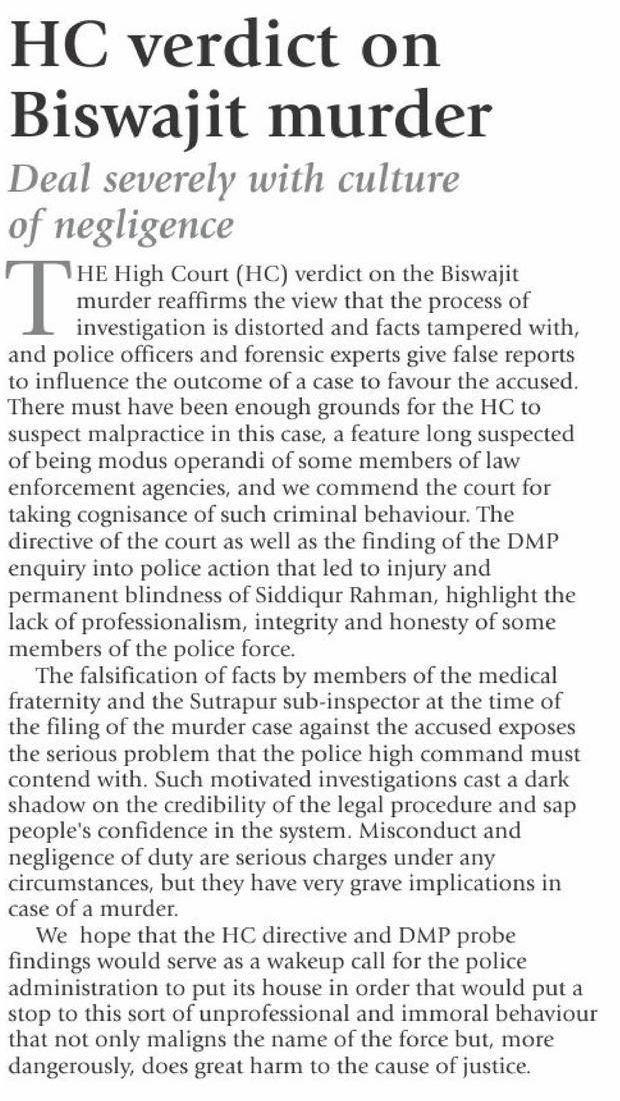 HC verdict on Biswajit murder

Deal severely with culture of negligence

THE High Court (HC) verdict on the Biswajit murder reaffirms the view that the process of investigation is distorted and facts tampered with, and police officers and forensic experts give false reports to influence the outcome of a case to favour the accused. There must have been enough grounds for the HC to suspect malpractice in this case, a feature long suspected of being modus operandi of some members of law enforcement agencies, and we commend the court for taking cognisance of such criminal behaviour. The directive of the court as well as the finding of the DMP enquiry into police action that led to injury and permanent blindness of Siddiqur Rahman, highlight the lack of professionalism, integrity and honesty of some members of the police force.

The falsification of facts by members of the medical fraternity and the Sutrapur sub-inspector at the time of the filing of the murder case against the accused exposes the serious problem that the police high command must contend with. Such motivated investigations cast a dark shadow on the credibility of the legal procedure and sap people's confidence in the system. Misconduct and negligence of duty are serious charges under any circumstances, but they have very grave implications in case of a murder.

We hope that the HC directive and DMP probe findings would serve as a wakeup call for the police administration to put its house in order that would put a stop to this sort of unprofessional and immoral behaviour that not only maligns the name of the force but, more dangerously, does great harm to the cause of justice.